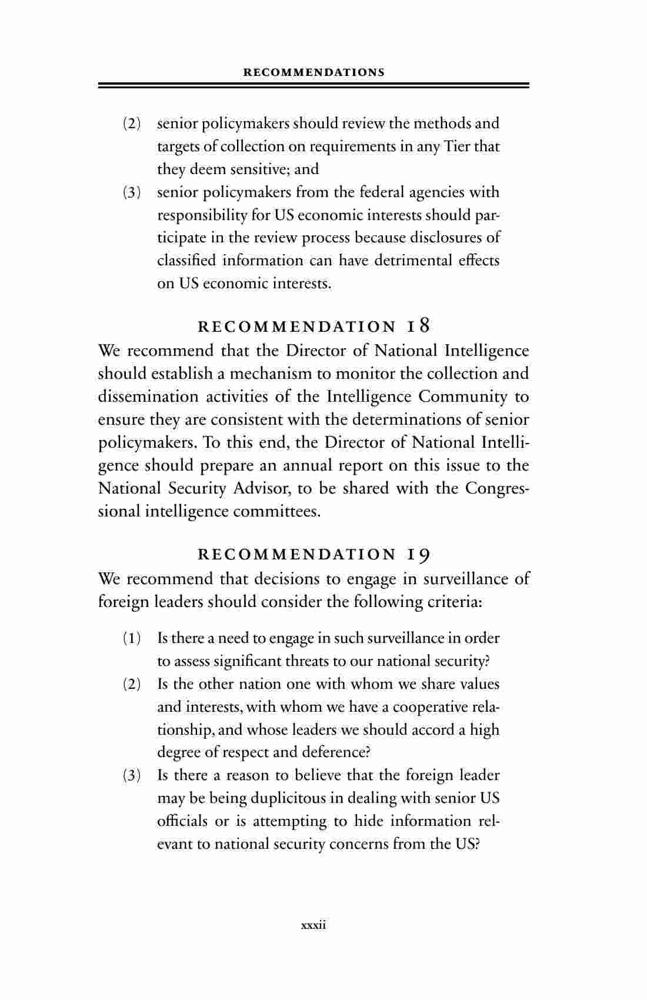 RECOMMENDATIONS

(2) senior policymakers should review the methods and targets of collection on requirements in any Tier that they deem sensitive; and

(3) senior policymakers from the federal agencies with responsibility for US economic interests should participate in the review process because disclosures of classified information can have detrimental effects on US economic interests.

RECOMMENDATION 18

We recommend that the Director of National Intelligence should establish a mechanism to monitor the collection and dissemination activities of the Intelligence Community to ensure they are consistent with the determinations of senior policymakers. To this end, the Director of National Intelligence should prepare an annual report on this issue to the National Security Advisor, to be shared with the Congressional intelligence committees.

RECOMMENDATION 19

We recommend that decisions to engage in surveillance of foreign leaders should consider the following criteria:

(1) Is there a need to engage in such surveillance in order to assess significant threats to our national security?

(2) Is the other nation one with whom we share values and interests, with whom we have a cooperative relationship, and whose leaders we should accord a high degree of respect and deference?

(3) Is there a reason to believe that the foreign leader may be being duplicitous in dealing with senior US officials or is attempting to hide information relevant to national security concerns from the US?

xxxii